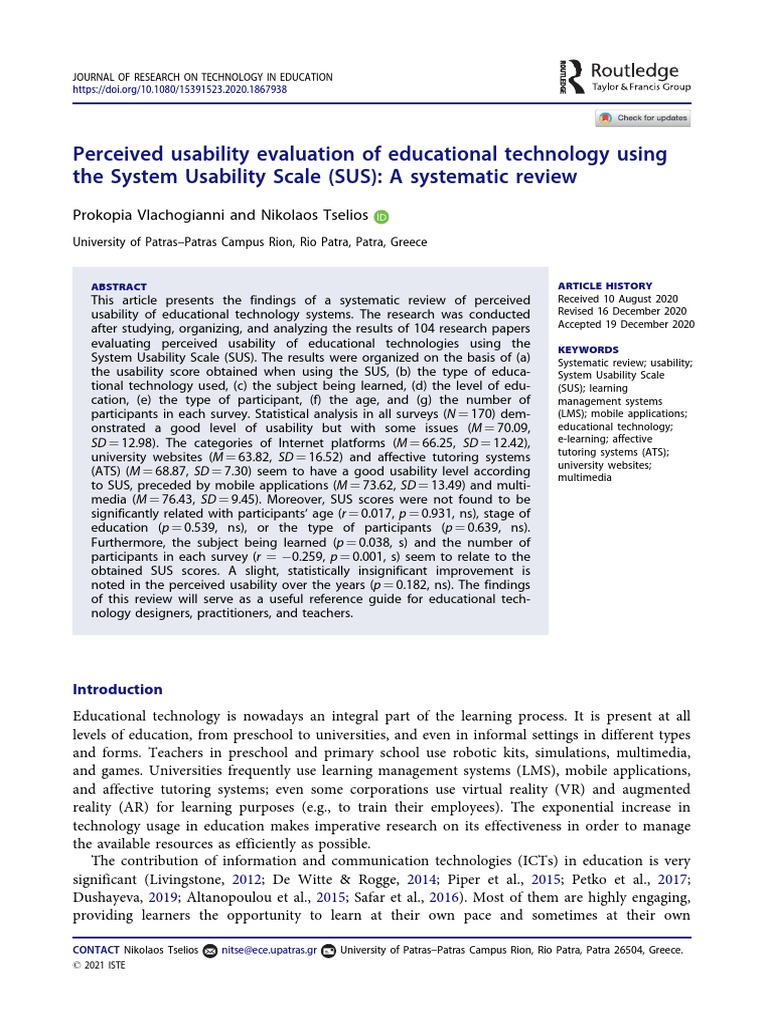 JOURNAL OF RESEARCH ON TECHNOLOGY IN EDUCATION
https://doi.org/10.1080/15391523.2020.1867938

Routledge
Taylor & Francis Group

Check for updates

Perceived usability evaluation of educational technology using the System Usability Scale (SUS): A systematic review

Prokopia Vlachogianni and Nikolaos Tselios

University of Patras–Patras Campus Rion, Rio Patra, Patra, Greece

ABSTRACT
This article presents the findings of a systematic review of perceived usability of educational technology systems. The research was conducted after studying, organizing, and analyzing the results of 104 research papers evaluating perceived usability of educational technologies using the System Usability Scale (SUS). The results were organized on the basis of (a) the usability score obtained when using the SUS, (b) the type of educational technology used, (c) the subject being learned, (d) the level of education, (e) the type of participant, (f) the age, and (g) the number of participants in each survey. Statistical analysis in all surveys ($N = 170$) demonstrated a good level of usability but with some issues ($M = 70.09$, $SD = 12.98$). The categories of Internet platforms ($M = 66.25$, $SD = 12.42$), university websites ($M = 63.82$, $SD = 16.52$) and affective tutoring systems (ATS) ($M = 68.87$, $SD = 7.30$) seem to have a good usability level according to SUS, preceded by mobile applications ($M = 73.62$, $SD = 13.49$) and multimedia ($M = 76.43$, $SD = 9.45$). Moreover, SUS scores were not found to be significantly related with participants' age ($r = 0.017$, $p = 0.931$, ns), stage of education ($p = 0.539$, ns), or the type of participants ($p = 0.639$, ns). Furthermore, the subject being learned ($p = 0.038$, s) and the number of participants in each survey ($r = -0.259$, $p = 0.001$, s) seem to relate to the obtained SUS scores. A slight, statistically insignificant improvement is noted in the perceived usability over the years ($p = 0.182$, ns). The findings of this review will serve as a useful reference guide for educational technology designers, practitioners, and teachers.

ARTICLE HISTORY
Received 10 August 2020
Revised 16 December 2020
Accepted 19 December 2020

KEYWORDS
Systematic review; usability; System Usability Scale (SUS); learning management systems (LMS); mobile applications; educational technology; e-learning; affective tutoring systems (ATS); university websites; multimedia

Introduction

Educational technology is nowadays an integral part of the learning process. It is present at all levels of education, from preschool to universities, and even in informal settings in different types and forms. Teachers in preschool and primary school use robotic kits, simulations, multimedia, and games. Universities frequently use learning management systems (LMS), mobile applications, and affective tutoring systems; even some corporations use virtual reality (VR) and augmented reality (AR) for learning purposes (e.g., to train their employees). The exponential increase in technology usage in education makes imperative research on its effectiveness in order to manage the available resources as efficiently as possible.

The contribution of information and communication technologies (ICTs) in education is very significant (Livingstone, 2012; De Witte & Rogge, 2014; Piper et al., 2015; Petko et al., 2017; Dushayeva, 2019; Altanopoulou et al., 2015; Safar et al., 2016). Most of them are highly engaging, providing learners the opportunity to learn at their own pace and sometimes at their own

CONTACT Nikolaos Tselios nitse@ece.upatras.gr University of Patras–Patras Campus Rion, Rio Patra, Patra 26504, Greece.
© 2021 ISTE